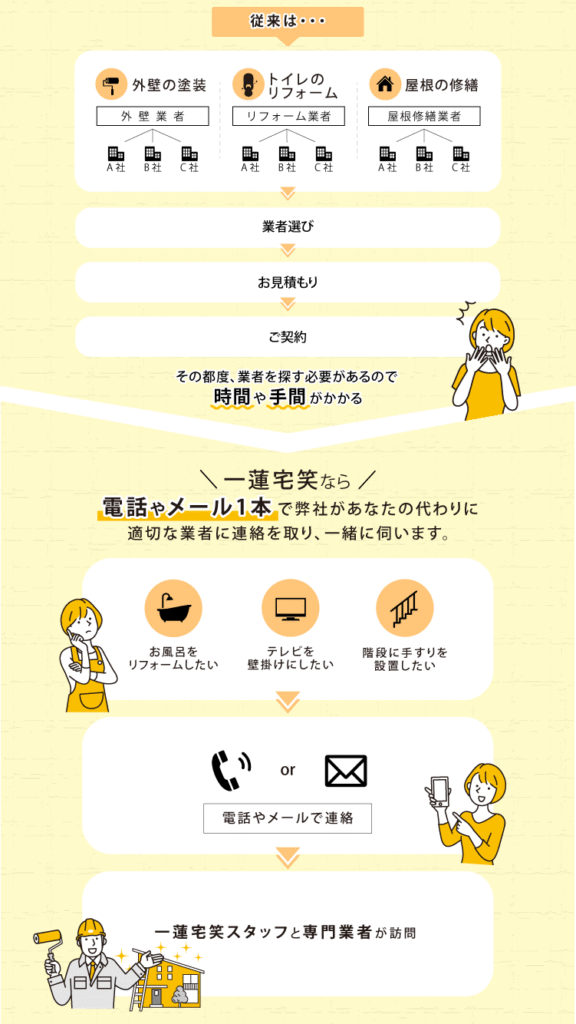 従来は・・・

外壁の塗装
外壁業者
A社 B社 C社

トイレのリフォーム
リフォーム業者
A社 B社 C社

屋根の修繕
屋根修繕業者
A社 B社 C社

業者選び

お見積もり

ご契約

その都度、業者を探す必要があるので
時間や手間がかかる

＼一蓮宅笑なら／
電話やメール1本で弊社があなたの代わりに適切な業者に連絡を取り、一緒に伺います。

お風呂をリフォームしたい

テレビを壁掛けにしたい

階段に手すりを設置したい

or

電話やメールで連絡

一蓮宅笑スタッフと専門業者が訪問